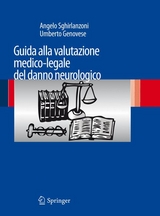 Angelo Sghirlanzoni
Umberto Genovese

Guida alla valutazione medico-legale del danno neurologico

Springer